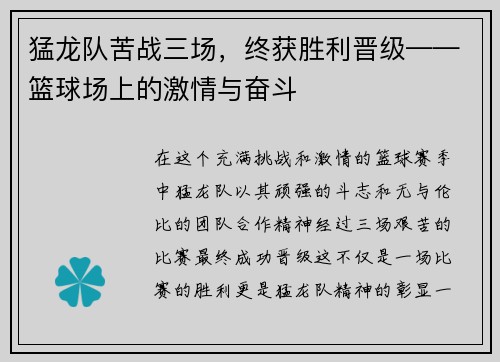 猛龙队苦战三场，终获胜利晋级——篮球场上的激情与奋斗

在这个充满挑战和激情的篮球赛季中猛龙队以其顽强的斗志和无与伦比的团队合作精神经过三场艰苦的比赛最终成功晋级这不仅是一场比赛的胜利更是猛龙队精神的彰显一